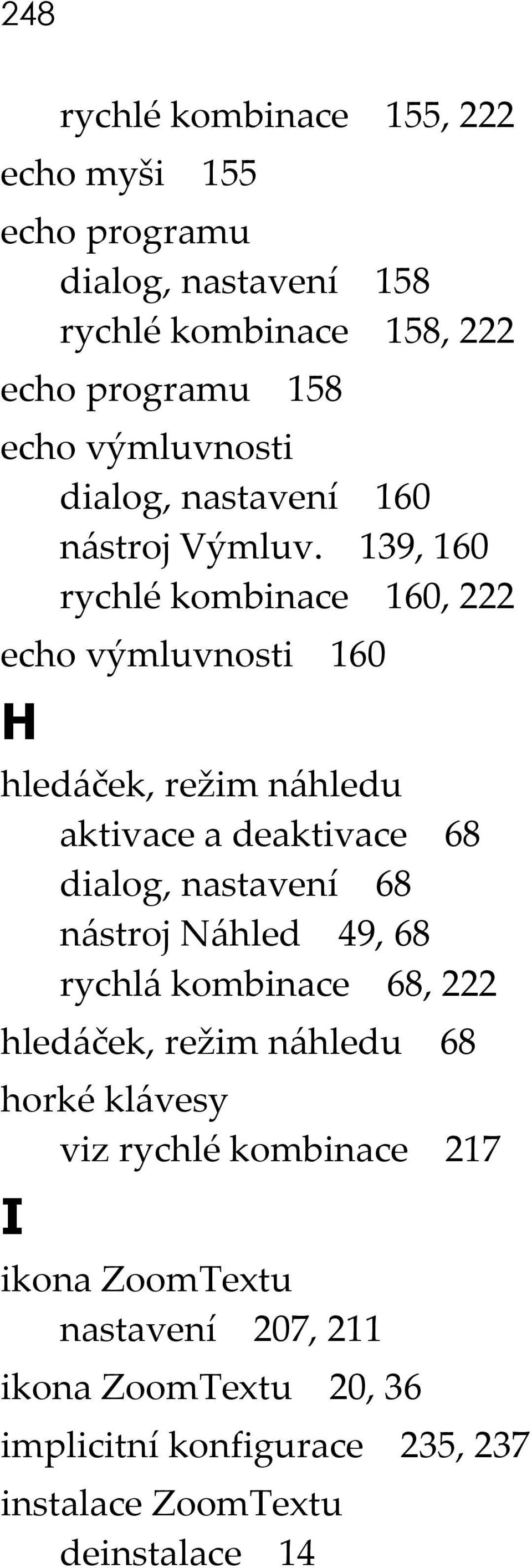 248

rychlé kombinace 155, 222
echo myši 155
echo programu
dialog, nastavení 158
rychlé kombinace 158, 222
echo programu 158
echo výmluvnosti
dialog, nastavení 160
nástroj Výmluv. 139, 160
rychlé kombinace 160, 222
echo výmluvnosti 160

H

hledáček, režim náhledu
aktivace a deaktivace 68
dialog, nastavení 68
nástroj Náhled 49, 68
rychlá kombinace 68, 222
hledáček, režim náhledu 68
horké klávesy
viz rychlé kombinace 217

I

ikona ZoomTextu
nastavení 207, 211
ikona ZoomTextu 20, 36
implicitní konfigurace 235, 237
instalace ZoomTextu
deinstalace 14